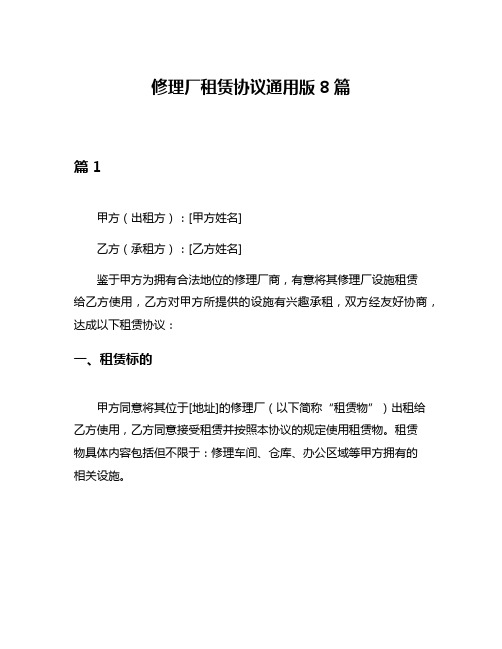 修理厂租赁协议通用版 8 篇

篇 1

甲方（出租方）：[甲方姓名]

乙方（承租方）：[乙方姓名]

鉴于甲方为拥有合法地位的修理厂商，有意将其修理厂设施租赁给乙方使用，乙方对甲方所提供的设施有兴趣承租，双方经友好协商，达成以下租赁协议：

一、租赁标的

甲方同意将其位于[地址]的修理厂（以下简称“租赁物”）出租给乙方使用，乙方同意接受租赁并按照本协议的规定使用租赁物。租赁物具体内容包括但不限于：修理车间、仓库、办公区域等甲方拥有的相关设施。